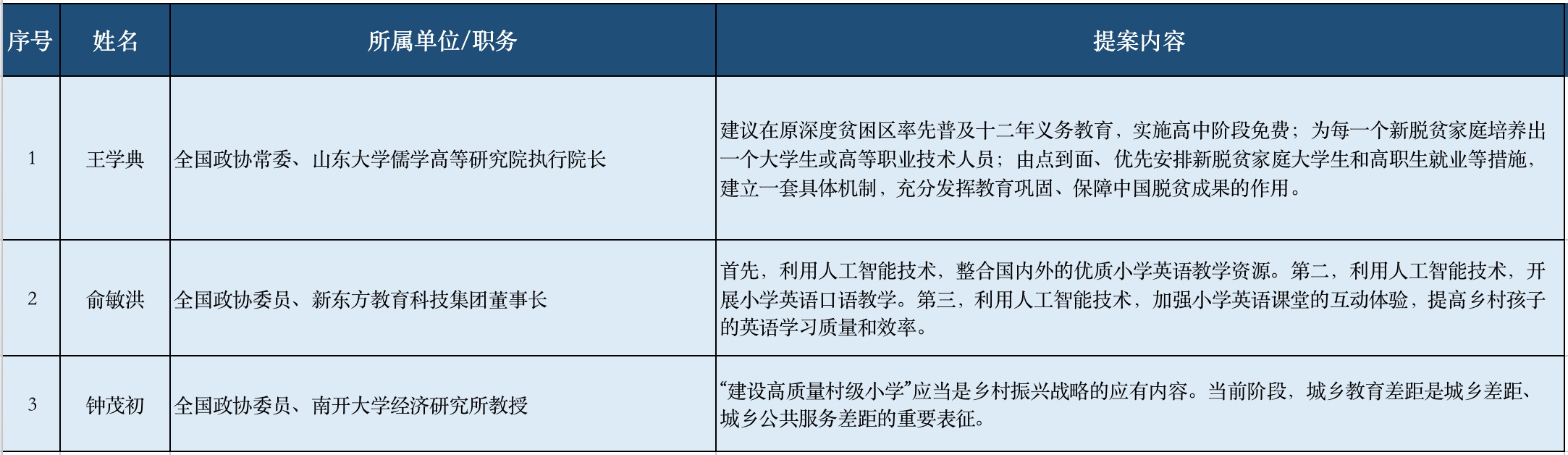 | 序号 | 姓名 | 所属单位/职务 | 提案内容 |
|---|---|---|---|
| 1 | 王学典 | 全国政协常委、山东大学儒学高等研究院执行院长 | 建议在原深度贫困区率先普及十二年义务教育，实施高中阶段免费；为每一个新脱贫家庭培养出一个大学生或高等职业技术人员；由点到面、优先安排新脱贫家庭大学生和高职生就业等措施，建立一套具体机制，充分发挥教育巩固、保障中国脱贫成果的作用。 |
| 2 | 俞敏洪 | 全国政协委员、新东方教育科技集团董事长 | 首先，利用人工智能技术，整合国内外的优质小学英语教学资源。第二，利用人工智能技术，开展小学英语口语教学。第三，利用人工智能技术，加强小学英语课堂的互动体验，提高乡村孩子的英语学习质量和效率。 |
| 3 | 钟茂初 | 全国政协委员、南开大学经济研究所教授 | “建设高质量村级小学”应当是乡村振兴战略的应有内容。当前阶段，城乡教育差距是城乡差距、城乡公共服务差距的重要表征。 |